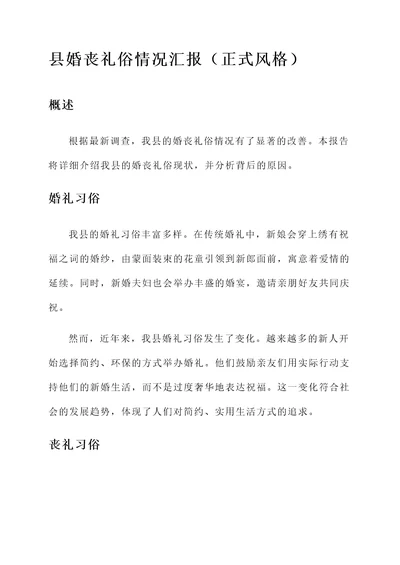 县婚丧礼俗情况汇报（正式风格）

概述

根据最新调查，我县的婚丧礼俗情况有了显著的改善。本报告将详细介绍我县的婚丧礼俗现状，并分析背后的原因。

婚礼习俗

我县的婚礼习俗丰富多样。在传统婚礼中，新娘会穿上绣有祝福之词的婚纱，由蒙面装束的花童引领到新郎面前，寓意着爱情的延续。同时，新婚夫妇也会举办丰盛的婚宴，邀请亲朋好友共同庆祝。

然而，近年来，我县婚礼习俗发生了变化。越来越多的新人开始选择简约、环保的方式举办婚礼。他们鼓励亲友们用实际行动支持他们的新婚生活，而不是过度奢华地表达祝福。这一变化符合社会的发展趋势，体现了人们对简约、实用生活方式的追求。

丧礼习俗